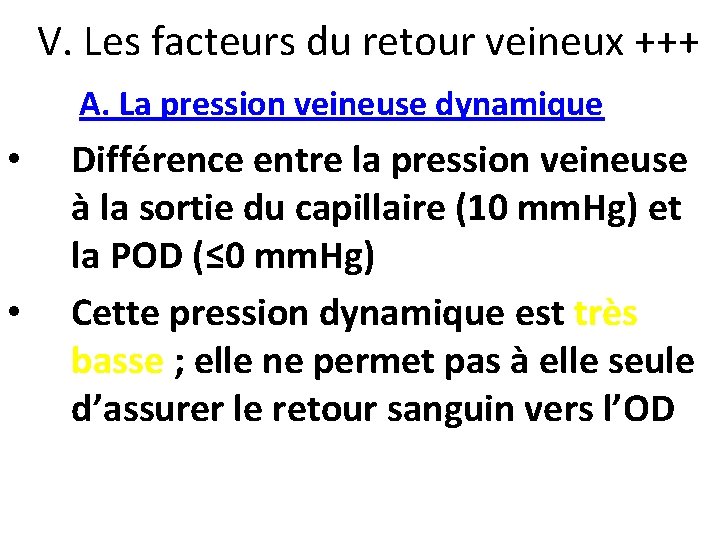 V. Les facteurs du retour veineux +++

A. La pression veineuse dynamique

• Différence entre la pression veineuse à la sortie du capillaire (10 mmHg) et la POD (≤0 mmHg)
• Cette pression dynamique est très basse ; elle ne permet pas à elle seule d'assurer le retour sanguin vers l'OD